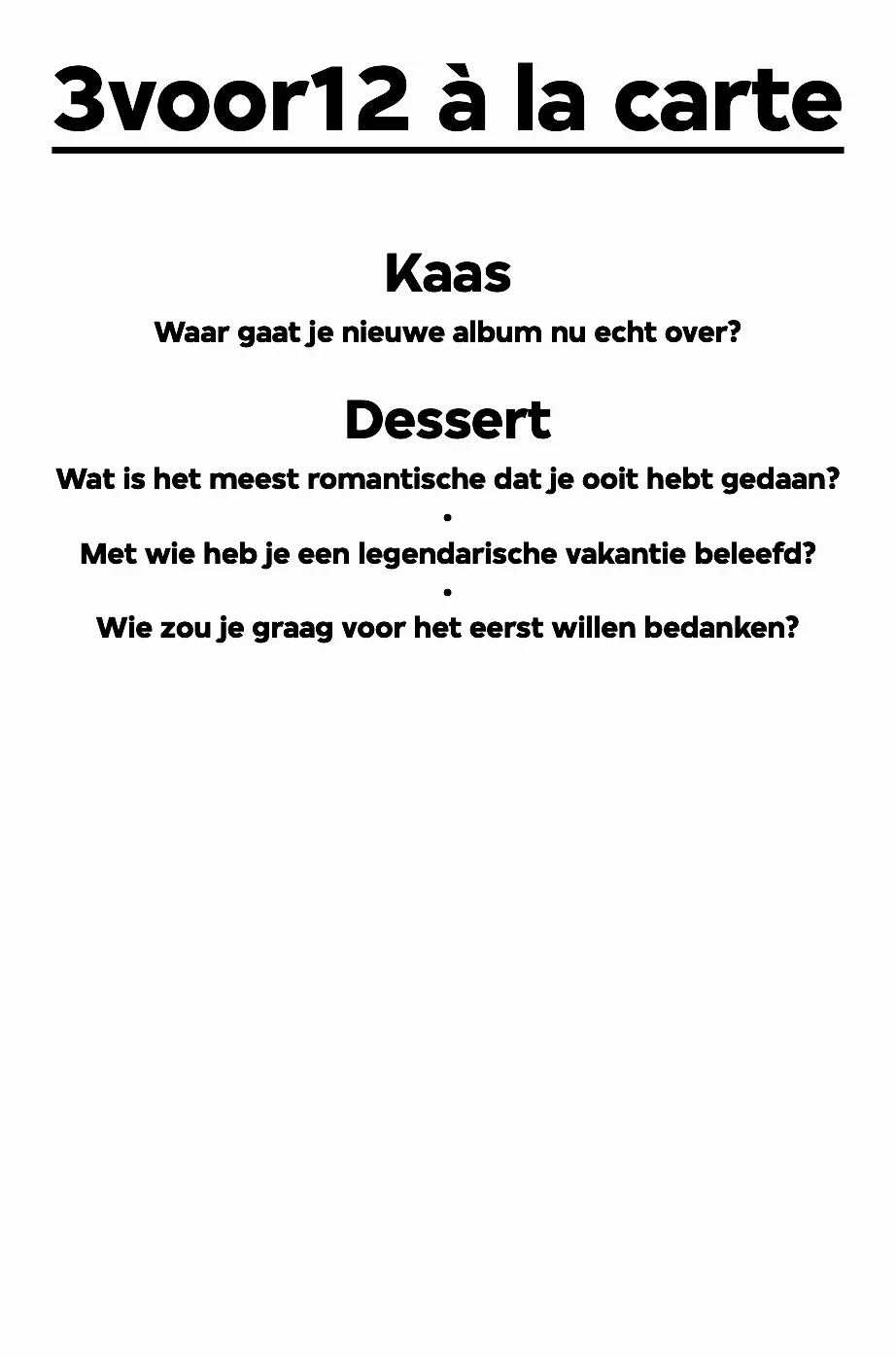 3voor12 à la carte

Kaas

Waar gaat je nieuwe album nu echt over?

Dessert

Wat is het meest romantische dat je ooit hebt gedaan?

•

Met wie heb je een legendarische vakantie beleefd?

•

Wie zou je graag voor het eerst willen bedanken?